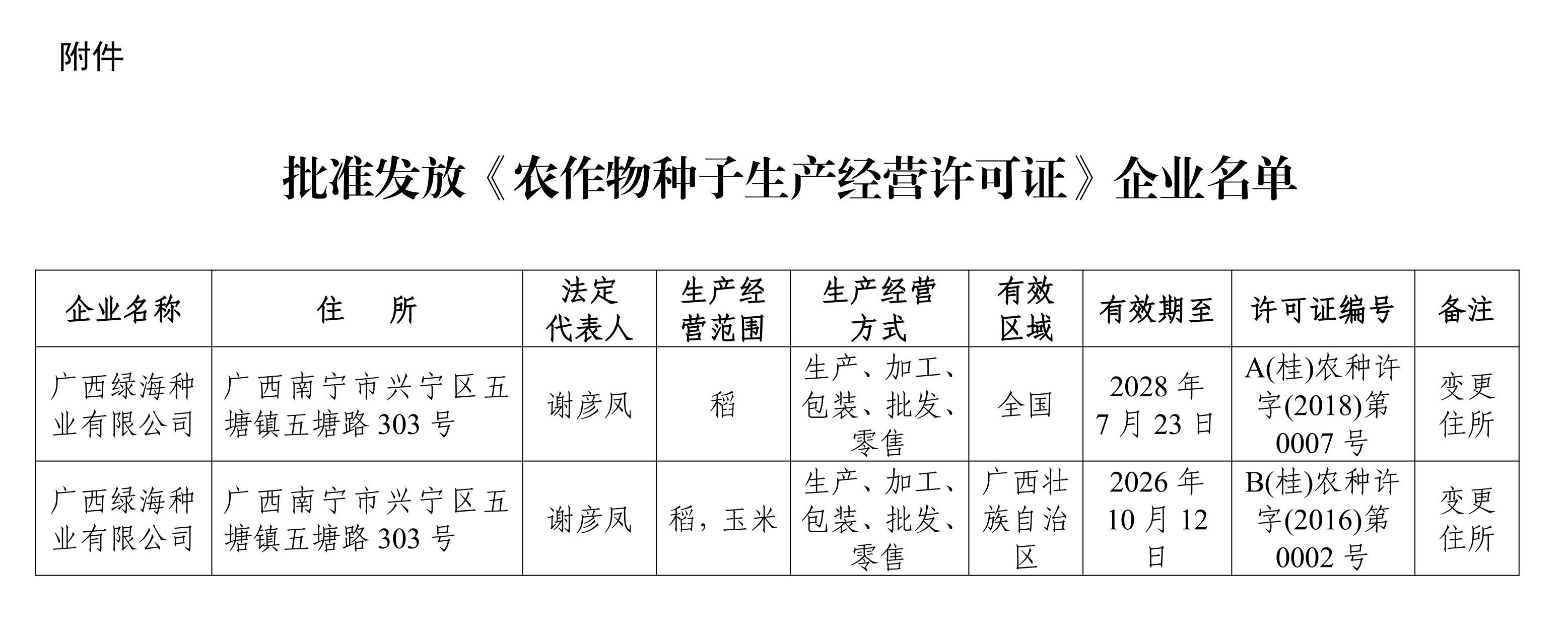 附件

批准发放《农作物种子生产经营许可证》企业名单

| 企业名称 | 住　所 | 法定代表人 | 生产经营范围 | 生产经营方式 | 有效区域 | 有效期至 | 许可证编号 | 备注 |
|---|---|---|---|---|---|---|---|---|
| 广西绿海种业有限公司 | 广西南宁市兴宁区五塘镇五塘路 303 号 | 谢彦凤 | 稻 | 生产、加工、包装、批发、零售 | 全国 | 2028 年 7 月 23 日 | A(桂)农种许字(2018)第 0007 号 | 变更住所 |
| 广西绿海种业有限公司 | 广西南宁市兴宁区五塘镇五塘路 303 号 | 谢彦凤 | 稻，玉米 | 生产、加工、包装、批发、零售 | 广西壮族自治区 | 2026 年 10 月 12 日 | B(桂)农种许字(2016)第 0002 号 | 变更住所 |